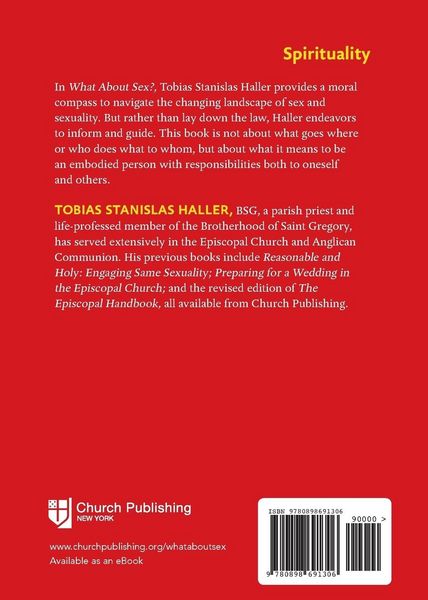 Spirituality

In What About Sex?, Tobias Stanislas Haller provides a moral compass to navigate the changing landscape of sex and sexuality. But rather than lay down the law, Haller endeavors to inform and guide. This book is not about what goes where or who does what to whom, but about what it means to be an embodied person with responsibilities both to oneself and others.

TOBIAS STANISLAS HALLER, BSG, a parish priest and life-professed member of the Brotherhood of Saint Gregory, has served extensively in the Episcopal Church and Anglican Communion. His previous books include Reasonable and Holy: Engaging Same Sexuality; Preparing for a Wedding in the Episcopal Church; and the revised edition of The Episcopal Handbook, all available from Church Publishing.

Church Publishing
NEW YORK

www.churchpublishing.org/whataboutsex
Available as an eBook

ISBN 9780898691306

90000 >

9 780898 691306